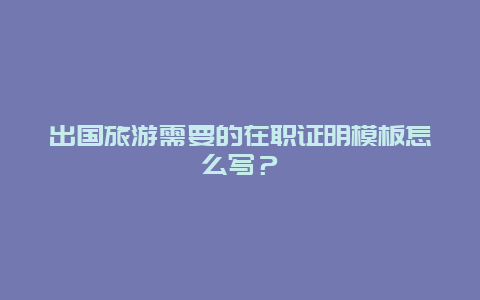 出国旅游需要的在职证明模板怎么写？